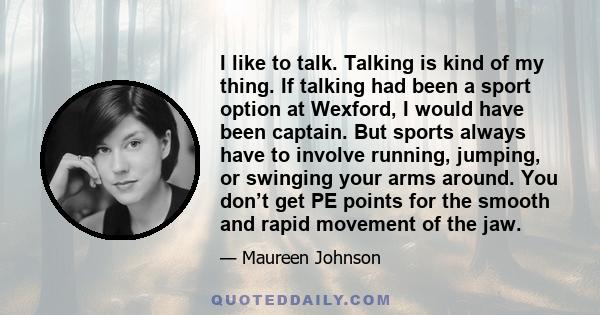 I like to talk. Talking is kind of my thing. If talking had been a sport option at Wexford, I would have been captain. But sports always have to involve running, jumping, or swinging your arms around. You don’t get PE points for the smooth and rapid movement of the jaw.

— Maureen Johnson

QUOTEDDAILY.COM